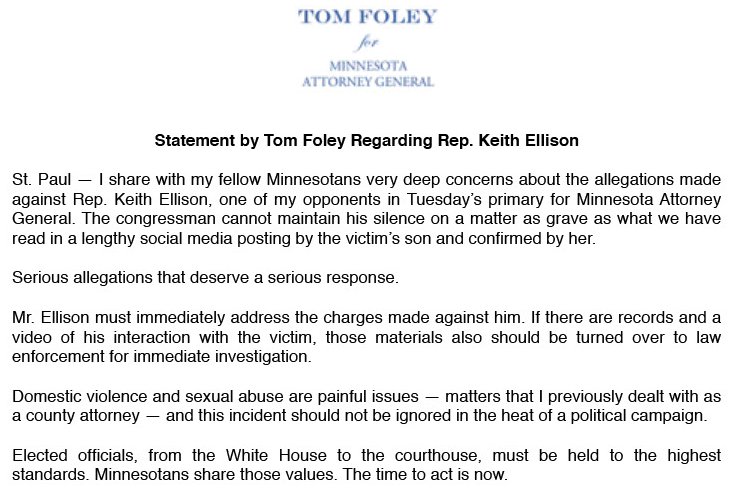 TOM FOLEY
for
MINNESOTA
ATTORNEY GENERAL

Statement by Tom Foley Regarding Rep. Keith Ellison

St. Paul — I share with my fellow Minnesotans very deep concerns about the allegations made against Rep. Keith Ellison, one of my opponents in Tuesday's primary for Minnesota Attorney General. The congressman cannot maintain his silence on a matter as grave as what we have read in a lengthy social media posting by the victim's son and confirmed by her.

Serious allegations that deserve a serious response.

Mr. Ellison must immediately address the charges made against him. If there are records and a video of his interaction with the victim, those materials also should be turned over to law enforcement for immediate investigation.

Domestic violence and sexual abuse are painful issues — matters that I previously dealt with as a county attorney — and this incident should not be ignored in the heat of a political campaign.

Elected officials, from the White House to the courthouse, must be held to the highest standards. Minnesotans share those values. The time to act is now.